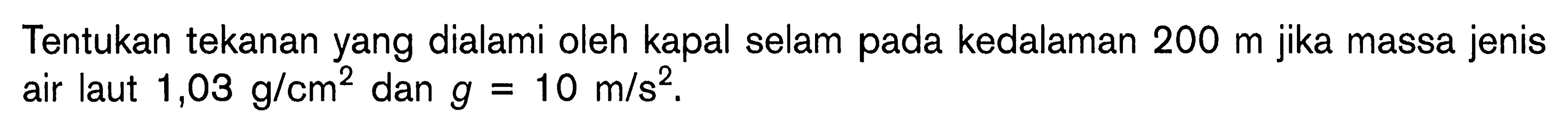 Tentukan tekanan yang dialami oleh kapal selam pada kedalaman 200 m jika massa jenis air laut 1,03 $g/cm^2$ dan $g = 10$ $m/s^2$.